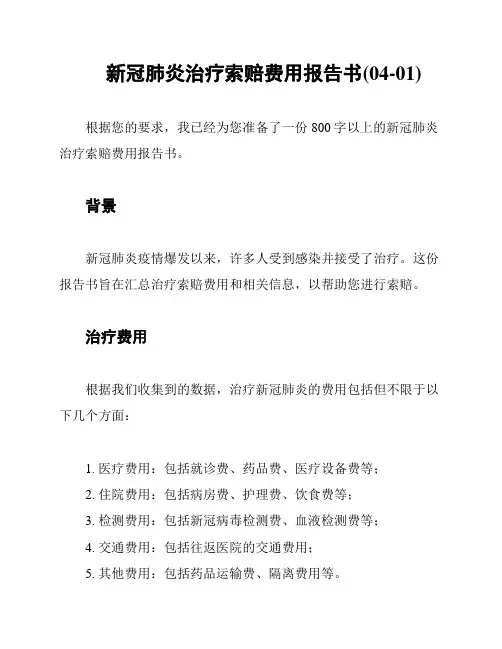 新冠肺炎治疗索赔费用报告书(04-01)

根据您的要求，我已经为您准备了一份 800 字以上的新冠肺炎治疗索赔费用报告书。

背景

新冠肺炎疫情爆发以来，许多人受到感染并接受了治疗。这份报告书旨在汇总治疗索赔费用和相关信息，以帮助您进行索赔。

治疗费用

根据我们收集到的数据，治疗新冠肺炎的费用包括但不限于以下几个方面：

1. 医疗费用：包括就诊费、药品费、医疗设备费等；
2. 住院费用：包括病房费、护理费、饮食费等；
3. 检测费用：包括新冠病毒检测费、血液检测费等；
4. 交通费用：包括往返医院的交通费用；
5. 其他费用：包括药品运输费、隔离费用等。